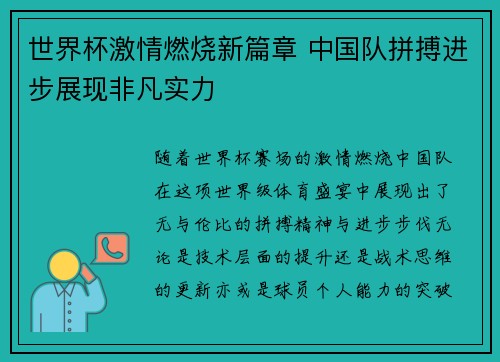 世界杯激情燃烧新篇章 中国队拼搏进步展现非凡实力

随着世界杯赛场的激情燃烧中国队在这项世界级体育盛宴中展现出了无与伦比的拼搏精神与进步步伐无论是技术层面的提升还是战术思维的更新亦或是球员个人能力的突破